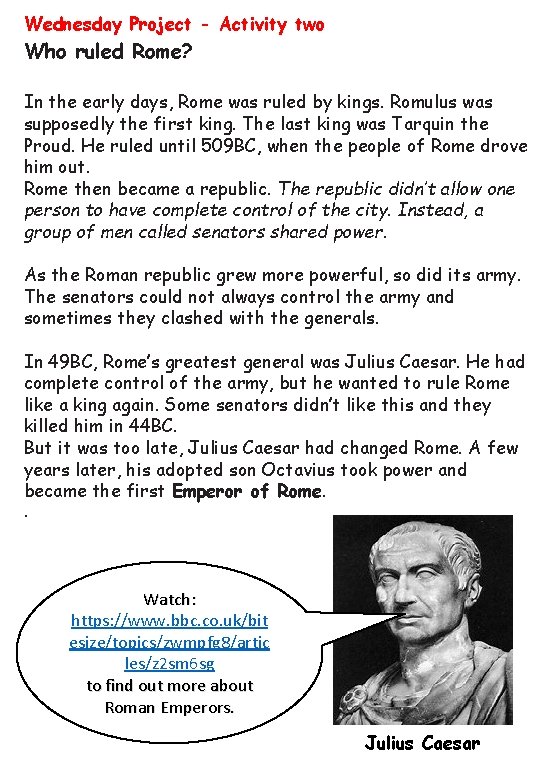 Wednesday Project - Activity two
Who ruled Rome?

In the early days, Rome was ruled by kings. Romulus was supposedly the first king. The last king was Tarquin the Proud. He ruled until 509BC, when the people of Rome drove him out.
Rome then became a republic. The republic didn't allow one person to have complete control of the city. Instead, a group of men called senators shared power.

As the Roman republic grew more powerful, so did its army. The senators could not always control the army and sometimes they clashed with the generals.

In 49BC, Rome's greatest general was Julius Caesar. He had complete control of the army, but he wanted to rule Rome like a king again. Some senators didn't like this and they killed him in 44BC.
But it was too late, Julius Caesar had changed Rome. A few years later, his adopted son Octavius took power and became the first Emperor of Rome.
.

Watch:
https://www.bbc.co.uk/bitesize/topics/zwmpfg8/articles/z2sm6sg
to find out more about Roman Emperors.

Julius Caesar